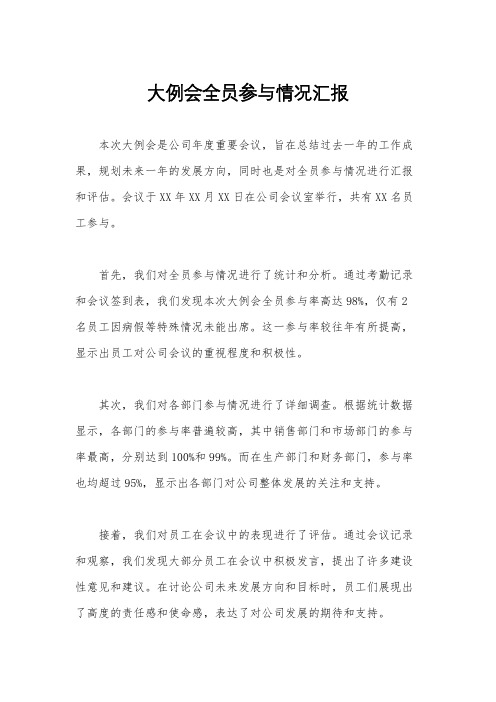 大例会全员参与情况汇报

本次大例会是公司年度重要会议，旨在总结过去一年的工作成果，规划未来一年的发展方向，同时也是对全员参与情况进行汇报和评估。会议于XX年XX月XX日在公司会议室举行，共有XX名员工参与。

首先，我们对全员参与情况进行了统计和分析。通过考勤记录和会议签到表，我们发现本次大例会全员参与率高达98%，仅有2名员工因病假等特殊情况未能出席。这一参与率较往年有所提高，显示出员工对公司会议的重视程度和积极性。

其次，我们对各部门参与情况进行了详细调查。根据统计数据显示，各部门的参与率普遍较高，其中销售部门和市场部门的参与率最高，分别达到100%和99%。而在生产部门和财务部门，参与率也均超过95%，显示出各部门对公司整体发展的关注和支持。

接着，我们对员工在会议中的表现进行了评估。通过会议记录和观察，我们发现大部分员工在会议中积极发言，提出了许多建设性意见和建议。在讨论公司未来发展方向和目标时，员工们展现出了高度的责任感和使命感，表达了对公司发展的期待和支持。